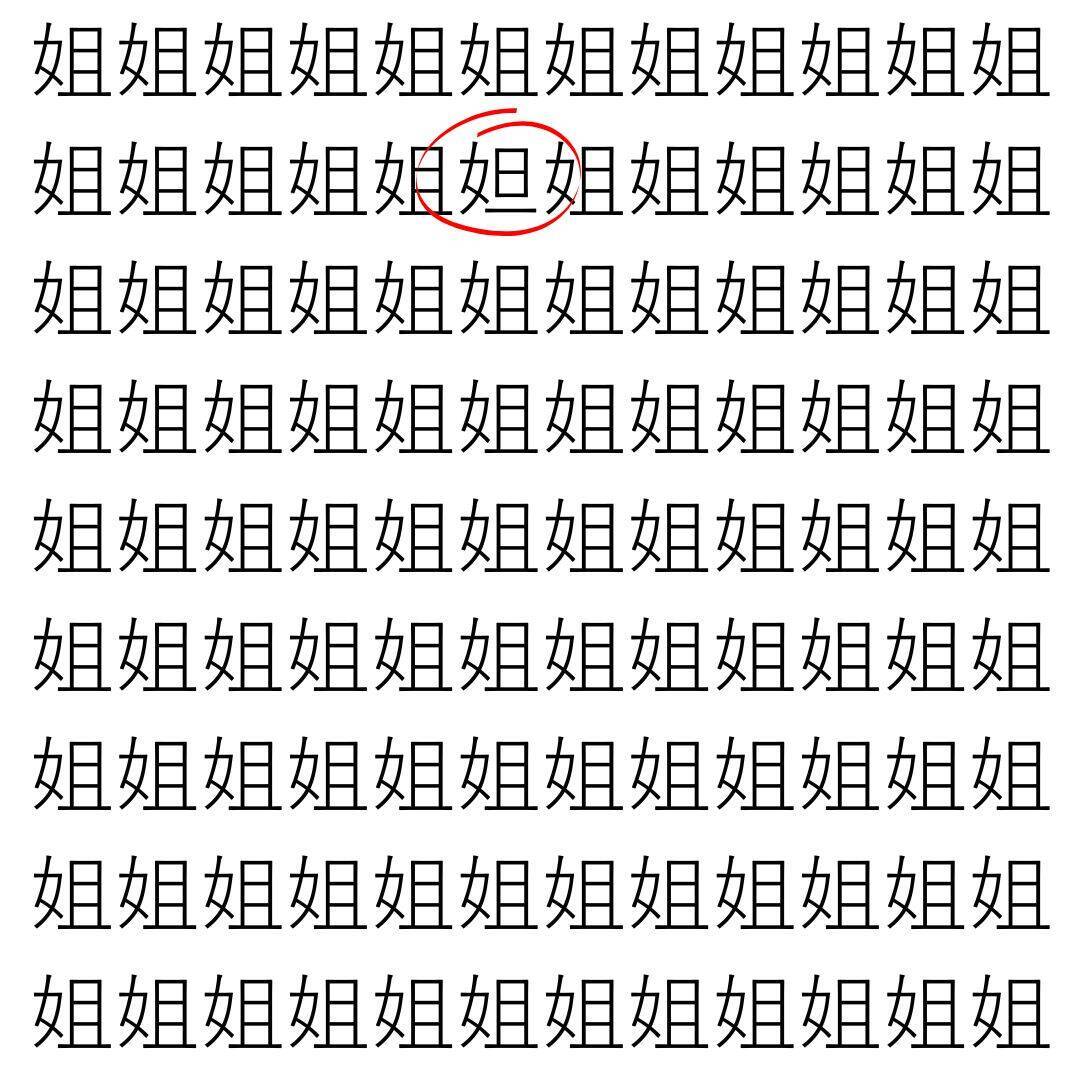 姐姐姐姐姐姐姐姐姐姐姐姐
姐姐姐姐姐妲姐姐姐姐姐姐
姐姐姐姐姐姐姐姐姐姐姐姐
姐姐姐姐姐姐姐姐姐姐姐姐
姐姐姐姐姐姐姐姐姐姐姐姐
姐姐姐姐姐姐姐姐姐姐姐姐
姐姐姐姐姐姐姐姐姐姐姐姐
姐姐姐姐姐姐姐姐姐姐姐姐
姐姐姐姐姐姐姐姐姐姐姐姐